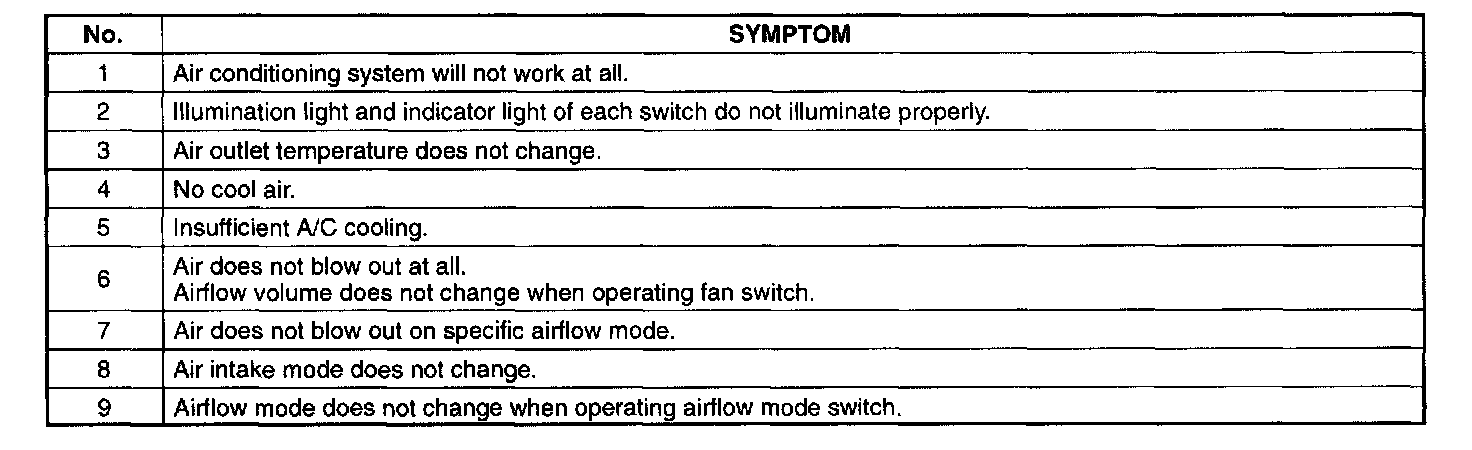 | No. | SYMPTOM |
|---|---|
| 1 | Air conditioning system will not work at all. |
| 2 | Illumination light and indicator light of each switch do not illuminate properly. |
| 3 | Air outlet temperature does not change. |
| 4 | No cool air. |
| 5 | Insufficient A/C cooling. |
| 6 | Air does not blow out at all. Airflow volume does not change when operating fan switch. |
| 7 | Air does not blow out on specific airflow mode. |
| 8 | Air intake mode does not change. |
| 9 | Airflow mode does not change when operating airflow mode switch. |